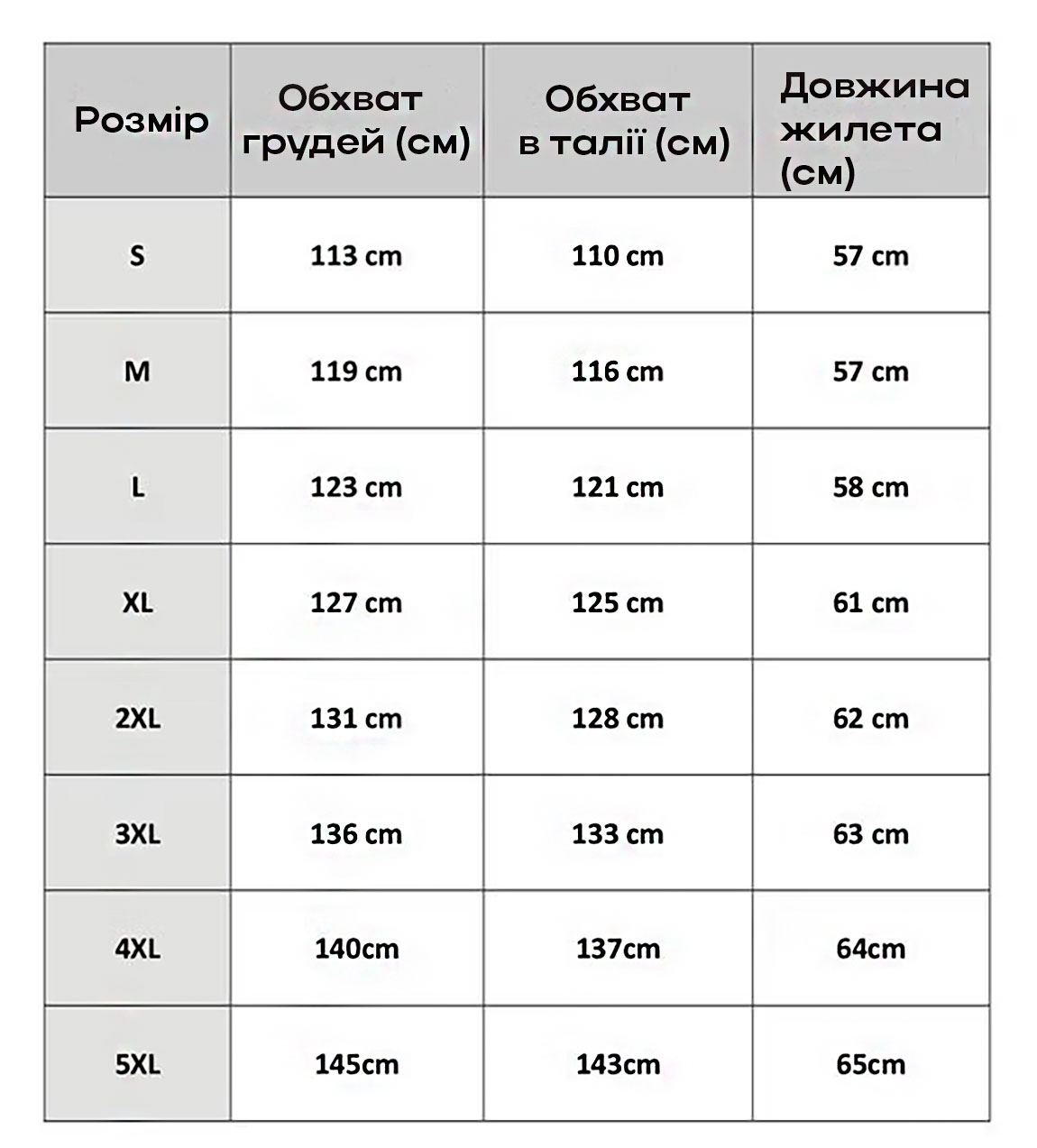 | Розмір | Обхват грудей (см) | Обхват в талії (см) | Довжина жилета (см) |
|---|---|---|---|
| S | 113 cm | 110 cm | 57 cm |
| M | 119 cm | 116 cm | 57 cm |
| L | 123 cm | 121 cm | 58 cm |
| XL | 127 cm | 125 cm | 61 cm |
| 2XL | 131 cm | 128 cm | 62 cm |
| 3XL | 136 cm | 133 cm | 63 cm |
| 4XL | 140cm | 137cm | 64cm |
| 5XL | 145cm | 143cm | 65cm |